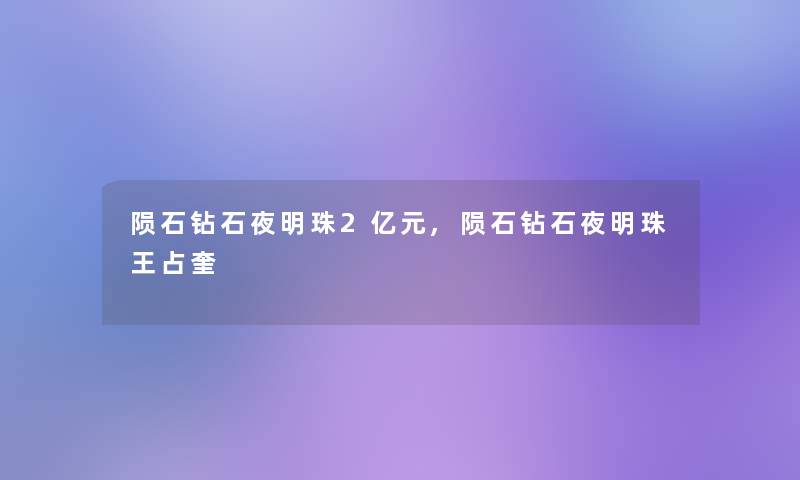 陨石钻石夜明珠2亿元，陨石钻石夜明珠王占奎